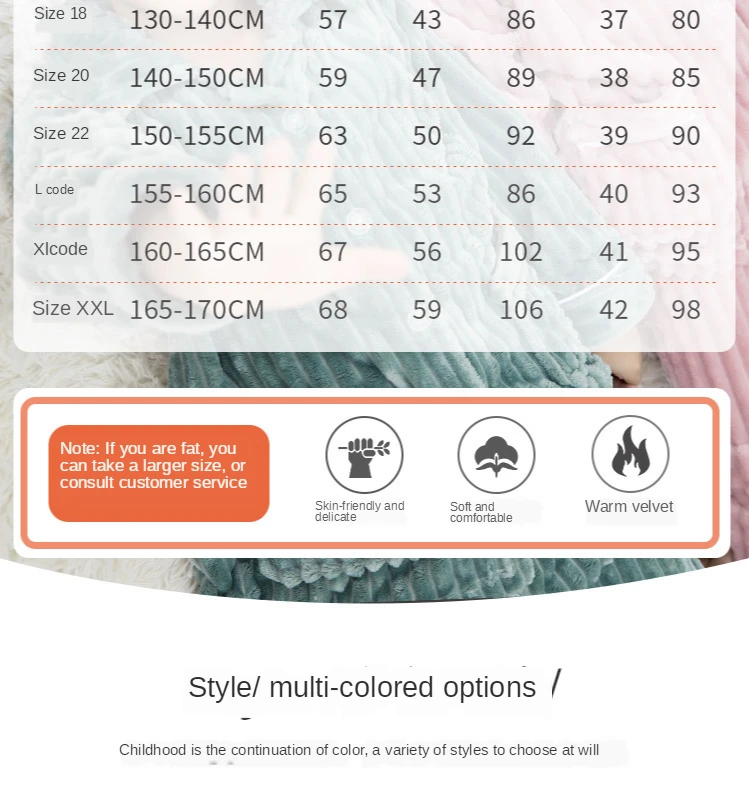 | Size 18 | 130-140CM | 57 | 43 | 86 | 37 | 80 |
|---|---|---|---|---|---|---|
| Size 20 | 140-150CM | 59 | 47 | 89 | 38 | 85 |
| Size 22 | 150-155CM | 63 | 50 | 92 | 39 | 90 |
| L code | 155-160CM | 65 | 53 | 86 | 40 | 93 |
| Xlcode | 160-165CM | 67 | 56 | 102 | 41 | 95 |
| Size XXL | 165-170CM | 68 | 59 | 106 | 42 | 98 |

Note: If you are fat, you can take a larger size, or consult customer service

Skin-friendly and delicate

Soft and comfortable

Warm velvet

Style/ multi-colored options /

Childhood is the continuation of color, a variety of styles to choose at will